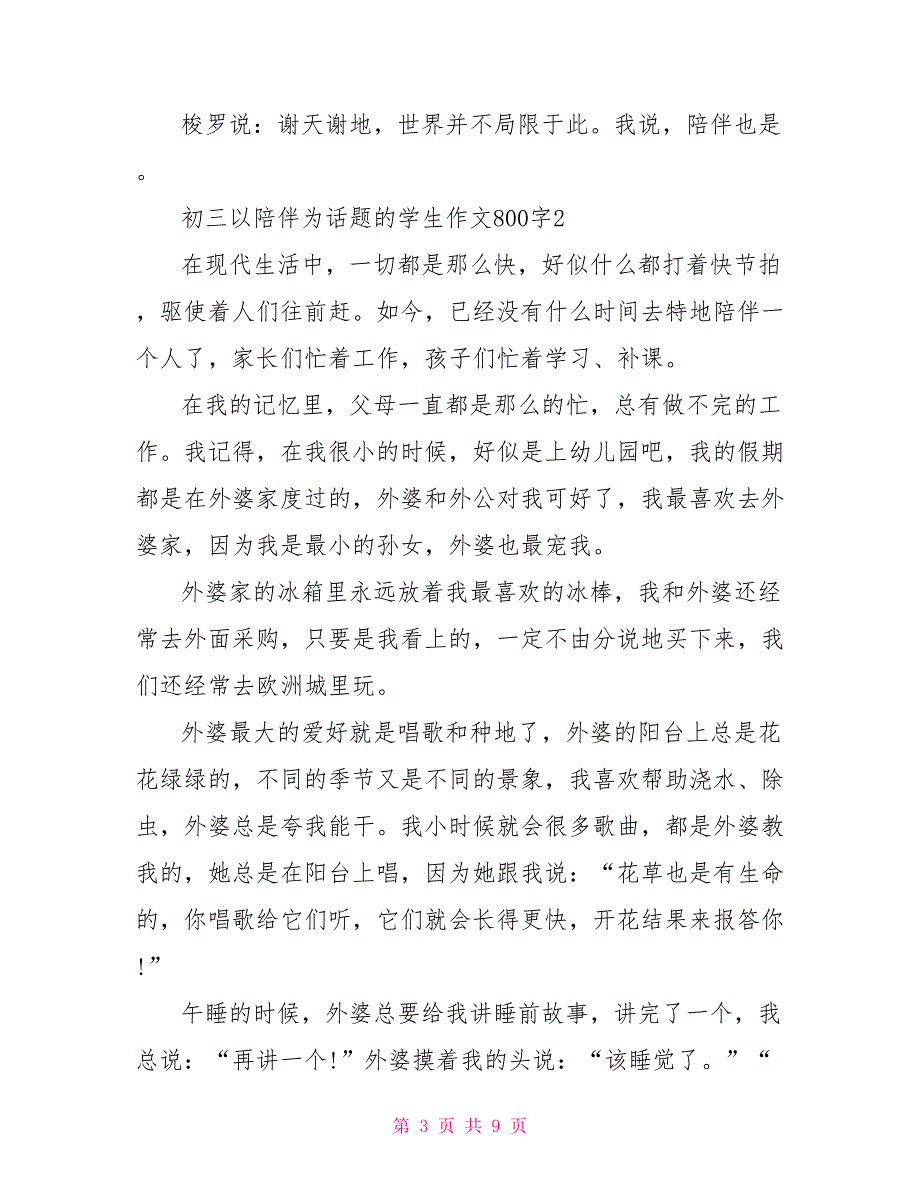 梭罗说：谢天谢地，世界并不局限于此。我说，陪伴也是。

初三以陪伴为话题的学生作文800字2

在现代生活中，一切都是那么快，好似什么都打着快节拍，驱使着人们往前赶。如今，已经没有什么时间去特地陪伴一个人了，家长们忙着工作，孩子们忙着学习、补课。

在我的记忆里，父母一直都是那么的忙，总有做不完的工作。我记得，在我很小的时候，好似是上幼儿园吧，我的假期都是在外婆家度过的，外婆和外公对我可好了，我最喜欢去外婆家，因为我是最小的孙女，外婆也最宠我。

外婆家的冰箱里永远放着我最喜欢的冰棒，我和外婆还经常去外面采购，只要是我看上的，一定不由分说地买下来，我们还经常去欧洲城里玩。

外婆最大的爱好就是唱歌和种地了，外婆的阳台上总是花花绿绿的，不同的季节又是不同的景象，我喜欢帮助浇水、除虫，外婆总是夸我能干。我小时候就会很多歌曲，都是外婆教我的，她总是在阳台上唱，因为她跟我说：“花草也是有生命的，你唱歌给它们听，它们就会长得更快，开花结果来报答你!”

午睡的时候，外婆总要给我讲睡前故事，讲完了一个，我总说：“再讲一个!”外婆摸着我的头说：“该睡觉了。”“

第 3 页 共 9 页